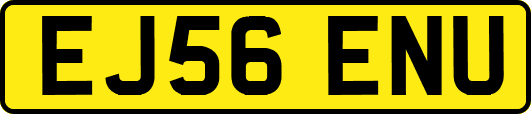 EJ56 ENU